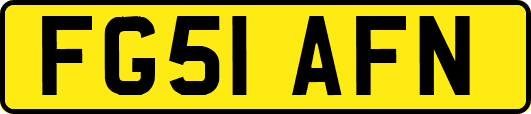 FG51 AFN